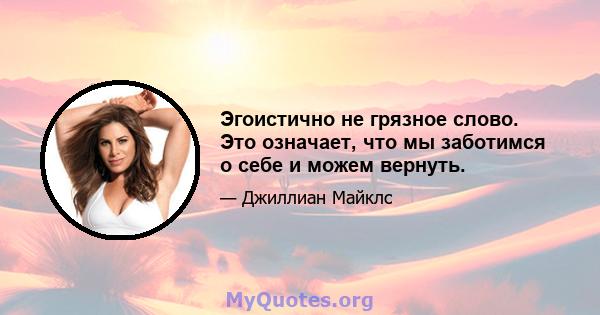 Эгоистично не грязное слово. Это означает, что мы заботимся о себе и можем вернуть.

— Джиллиан Майклс

MyQuotes.org